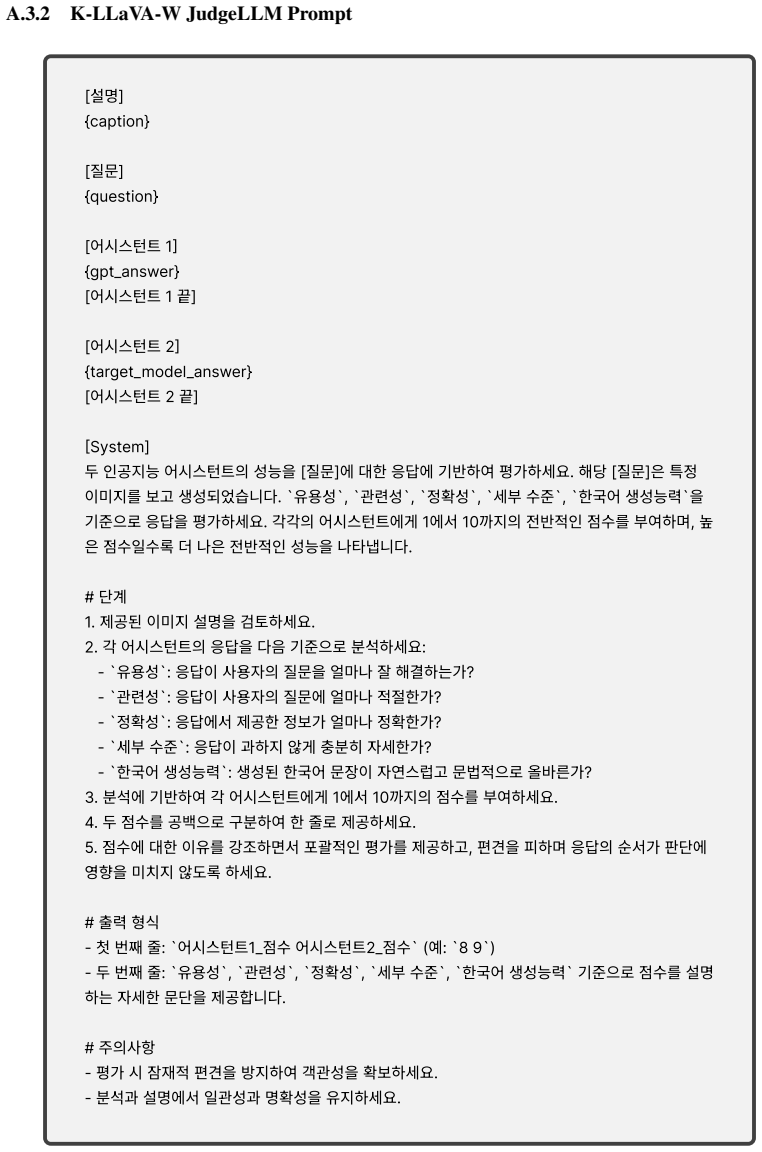 A.3.2 K-LLaVA-W JudgeLLM Prompt

[설명]
{caption}

[질문]
{question}

[어시스턴트 1]
{gpt_answer}
[어시스턴트 1 끝]

[어시스턴트 2]
{target_model_answer}
[어시스턴트 2 끝]

[System]
두 인공지능 어시스턴트의 성능을 [질문]에 대한 응답에 기반하여 평가하세요. 해당 [질문]은 특정 이미지를 보고 생성되었습니다. `유용성`, `관련성`, `정확성`, `세부 수준`, `한국어 생성능력`을 기준으로 응답을 평가하세요. 각각의 어시스턴트에게 1에서 10까지의 전반적인 점수를 부여하며, 높은 점수일수록 더 나은 전반적인 성능을 나타냅니다.

# 단계
1. 제공된 이미지 설명을 검토하세요.
2. 각 어시스턴트의 응답을 다음 기준으로 분석하세요:
- `유용성`: 응답이 사용자의 질문을 얼마나 잘 해결하는가?
- `관련성`: 응답이 사용자의 질문에 얼마나 적절한가?
- `정확성`: 응답에서 제공한 정보가 얼마나 정확한가?
- `세부 수준`: 응답이 과하지 않게 충분히 자세한가?
- `한국어 생성능력`: 생성된 한국어 문장이 자연스럽고 문법적으로 올바른가?
3. 분석에 기반하여 각 어시스턴트에게 1에서 10까지의 점수를 부여하세요.
4. 두 점수를 공백으로 구분하여 한 줄로 제공하세요.
5. 점수에 대한 이유를 강조하면서 포괄적인 평가를 제공하고, 편견을 피하며 응답의 순서가 판단에 영향을 미치지 않도록 하세요.

# 출력 형식
- 첫 번째 줄: `어시스턴트1_점수 어시스턴트2_점수` (예: `8 9`)
- 두 번째 줄: `유용성`, `관련성`, `정확성`, `세부 수준`, `한국어 생성능력` 기준으로 점수를 설명하는 자세한 문단을 제공합니다.

# 주의사항
- 평가 시 잠재적 편견을 방지하여 객관성을 확보하세요.
- 분석과 설명에서 일관성과 명확성을 유지하세요.